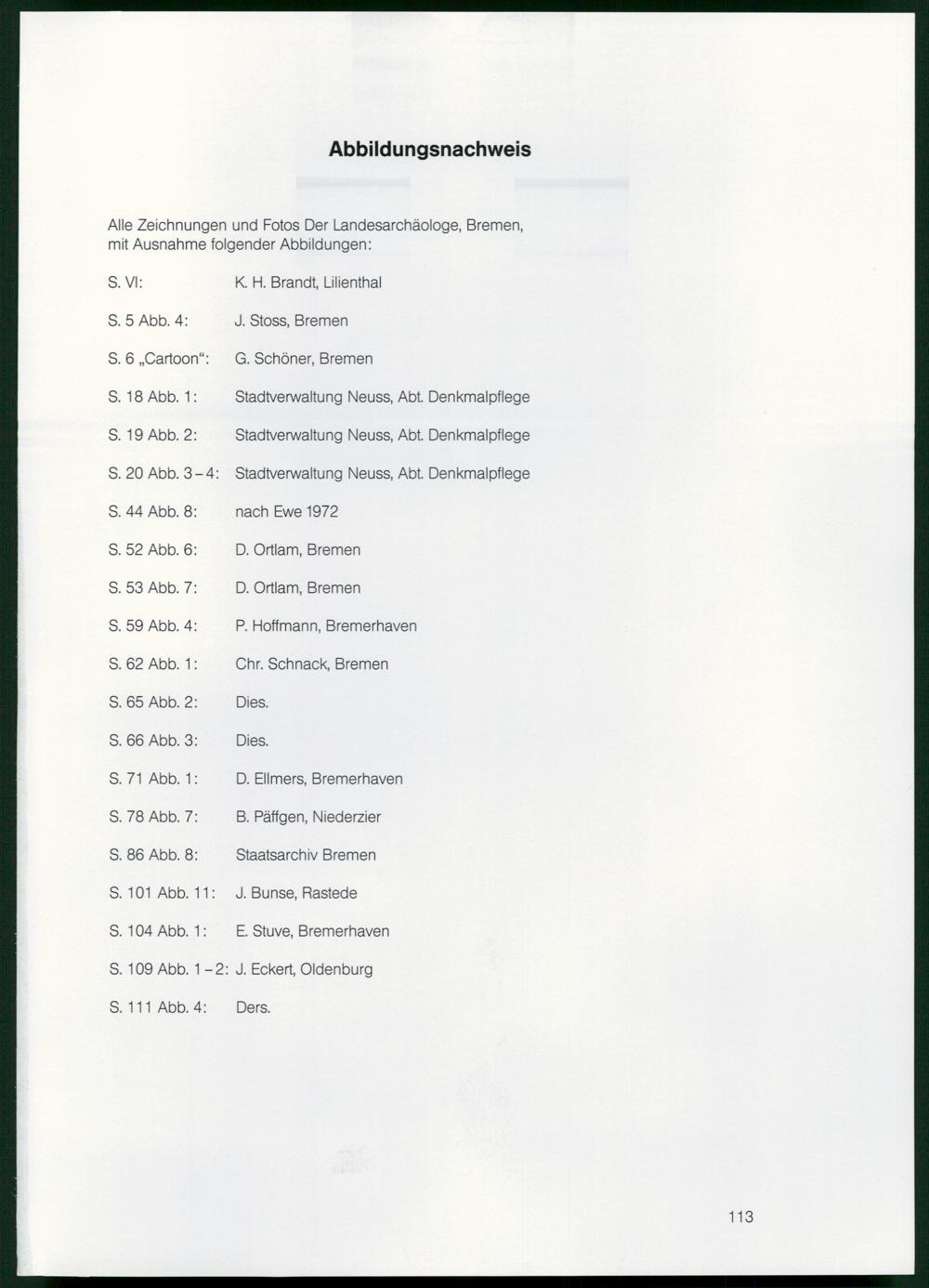 Abbildungsnachweis

Alle Zeichnungen und Fotos Der Landesarchäologe, Bremen, mit Ausnahme folgender Abbildungen:

S. VI: K. H. Brandt, Lilienthal

S. 5 Abb. 4: J. Stoss, Bremen

S. 6 „Cartoon“: G. Schöner, Bremen

S. 18 Abb. 1: Stadtverwaltung Neuss, Abt. Denkmalpflege

S. 19 Abb. 2: Stadtverwaltung Neuss, Abt. Denkmalpflege

S. 20 Abb. 3–4: Stadtverwaltung Neuss, Abt. Denkmalpflege

S. 44 Abb. 8: nach Ewe 1972

S. 52 Abb. 6: D. Ortlam, Bremen

S. 53 Abb. 7: D. Ortlam, Bremen

S. 59 Abb. 4: P. Hoffmann, Bremerhaven

S. 62 Abb. 1: Chr. Schnack, Bremen

S. 65 Abb. 2: Dies.

S. 66 Abb. 3: Dies.

S. 71 Abb. 1: D. Ellmers, Bremerhaven

S. 78 Abb. 7: B. Päffgen, Niederzier

S. 86 Abb. 8: Staatsarchiv Bremen

S. 101 Abb. 11: J. Bunse, Rastede

S. 104 Abb. 1: E. Stuve, Bremerhaven

S. 109 Abb. 1–2: J. Eckert, Oldenburg

S. 111 Abb. 4: Ders.

113